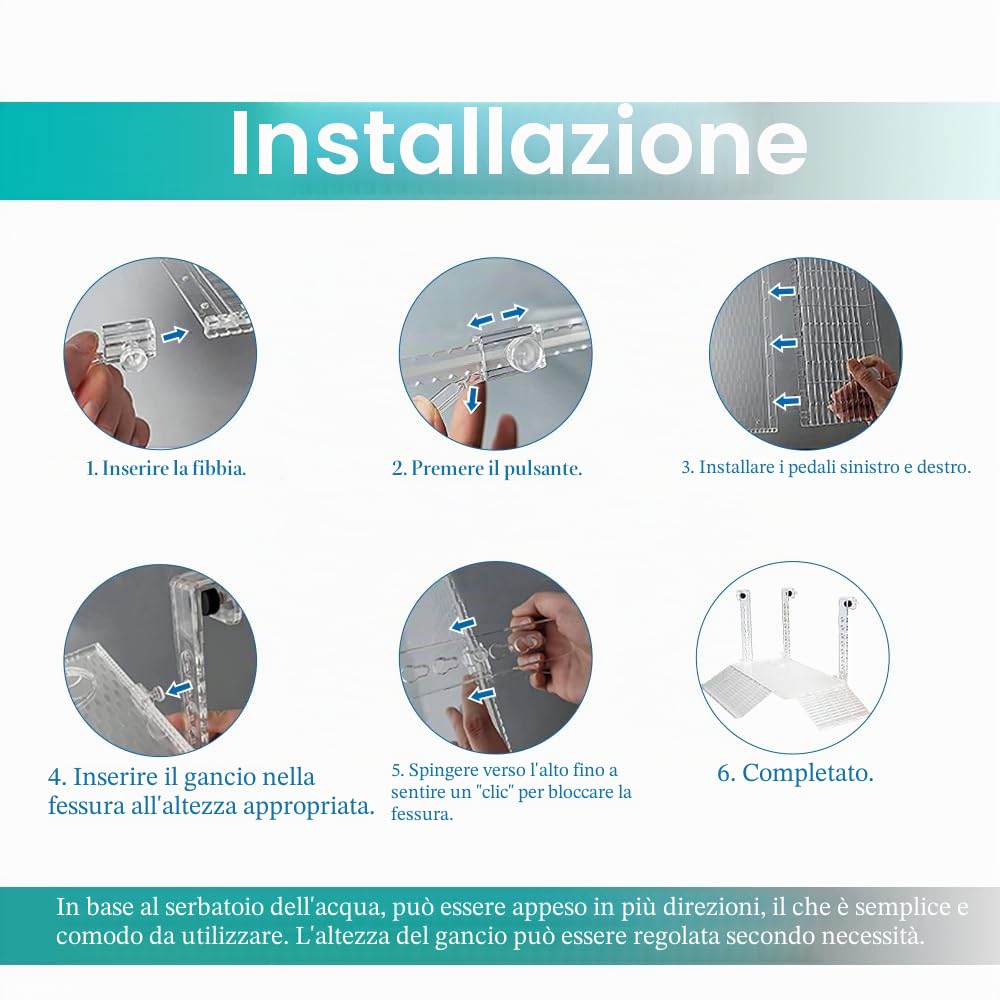 Installazione

1. Inserire la fibbia.

2. Premere il pulsante.

3. Installare i pedali sinistro e destro.

4. Inserire il gancio nella fessura all'altezza appropriata.

5. Spingere verso l'alto fino a sentire un "clic" per bloccare la fessura.

6. Completato.

In base al serbatoio dell'acqua, può essere appeso in più direzioni, il che è semplice e comodo da utilizzare. L'altezza del gancio può essere regolata secondo necessità.